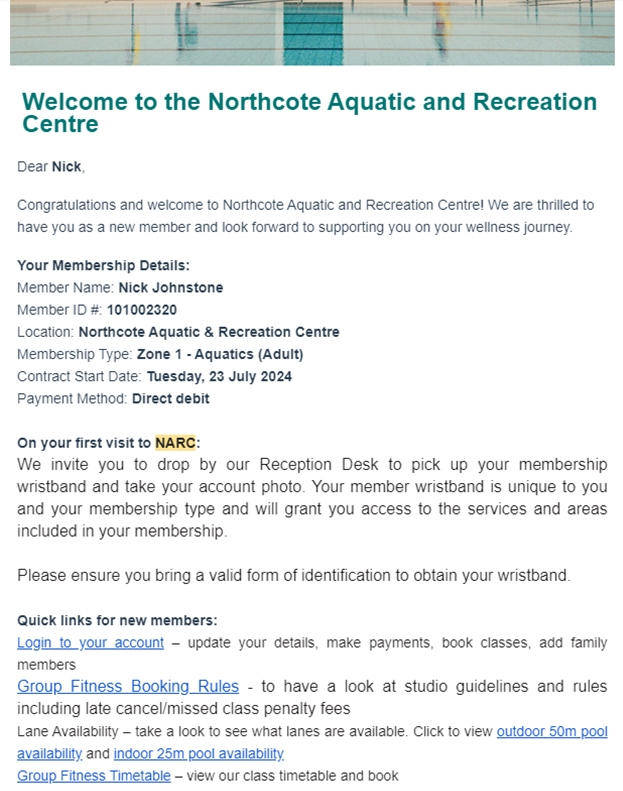 Welcome to the Northcote Aquatic and Recreation Centre

Dear Nick,

Congratulations and welcome to Northcote Aquatic and Recreation Centre! We are thrilled to have you as a new member and look forward to supporting you on your wellness journey.

Your Membership Details:
Member Name: Nick Johnstone
Member ID #: 101002320
Location: Northcote Aquatic & Recreation Centre
Membership Type: Zone 1 - Aquatics (Adult)
Contract Start Date: Tuesday, 23 July 2024
Payment Method: Direct debit

On your first visit to NARC:
We invite you to drop by our Reception Desk to pick up your membership wristband and take your account photo. Your member wristband is unique to you and your membership type and will grant you access to the services and areas included in your membership.

Please ensure you bring a valid form of identification to obtain your wristband.

Quick links for new members:
Login to your account – update your details, make payments, book classes, add family members
Group Fitness Booking Rules - to have a look at studio guidelines and rules including late cancel/missed class penalty fees
Lane Availability – take a look to see what lanes are available. Click to view outdoor 50m pool availability and indoor 25m pool availability
Group Fitness Timetable – view our class timetable and book